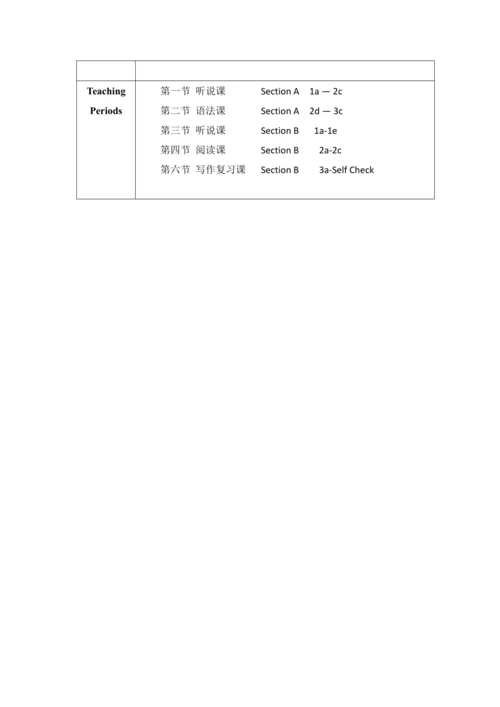 | | |
|---|---|
| Teaching Periods | 第一节 听说课 Section A 1a — 2c<br>第二节 语法课 Section A 2d — 3c<br>第三节 听说课 Section B 1a-1e<br>第四节 阅读课 Section B 2a-2c<br>第六节 写作复习课 Section B 3a-Self Check |